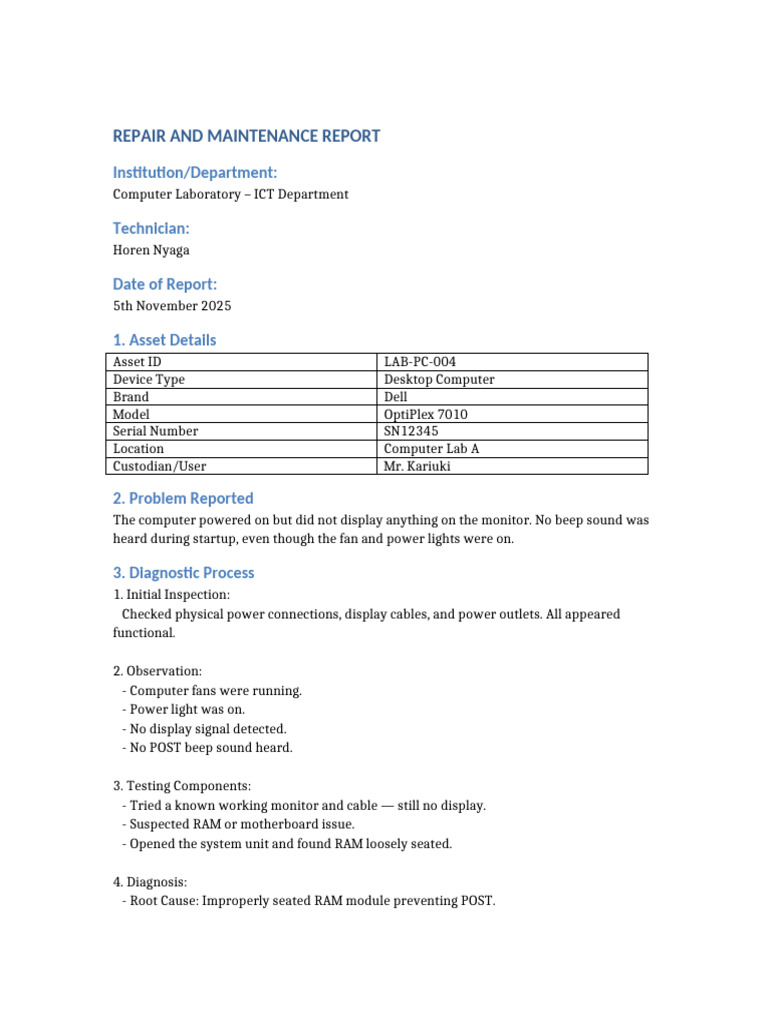 REPAIR AND MAINTENANCE REPORT

Institution/Department:
Computer Laboratory – ICT Department

Technician:
Horen Nyaga

Date of Report:
5th November 2025

1. Asset Details

| Asset ID | LAB-PC-004 |
|---|---|
| Device Type | Desktop Computer |
| Brand | Dell |
| Model | OptiPlex 7010 |
| Serial Number | SN12345 |
| Location | Computer Lab A |
| Custodian/User | Mr. Kariuki |

2. Problem Reported
The computer powered on but did not display anything on the monitor. No beep sound was heard during startup, even though the fan and power lights were on.

3. Diagnostic Process
1. Initial Inspection:
Checked physical power connections, display cables, and power outlets. All appeared functional.

2. Observation:
- Computer fans were running.
- Power light was on.
- No display signal detected.
- No POST beep sound heard.

3. Testing Components:
- Tried a known working monitor and cable — still no display.
- Suspected RAM or motherboard issue.
- Opened the system unit and found RAM loosely seated.

4. Diagnosis:
- Root Cause: Improperly seated RAM module preventing POST.